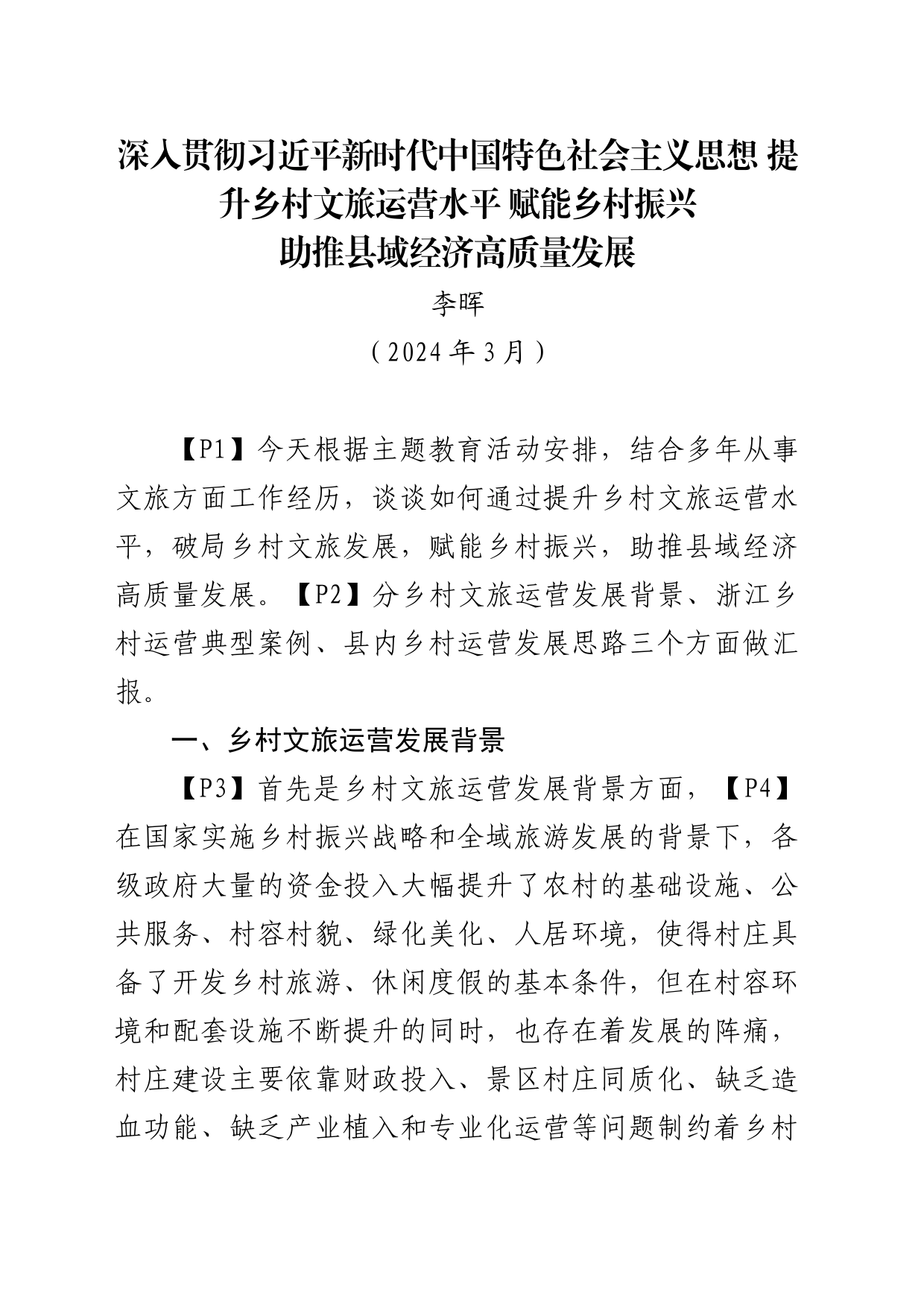 深入贯彻习近平新时代中国特色社会主义思想 提升乡村文旅运营水平 赋能乡村振兴
助推县域经济高质量发展

李晖

（2024年3月）

【P1】今天根据主题教育活动安排，结合多年从事文旅方面工作经历，谈谈如何通过提升乡村文旅运营水平，破局乡村文旅发展，赋能乡村振兴，助推县域经济高质量发展。【P2】分乡村文旅运营发展背景、浙江乡村运营典型案例、县内乡村运营发展思路三个方面做汇报。

一、乡村文旅运营发展背景

【P3】首先是乡村文旅运营发展背景方面，【P4】在国家实施乡村振兴战略和全域旅游发展的背景下，各级政府大量的资金投入大幅提升了农村的基础设施、公共服务、村容村貌、绿化美化、人居环境，使得村庄具备了开发乡村旅游、休闲度假的基本条件，但在村容环境和配套设施不断提升的同时，也存在着发展的阵痛，村庄建设主要依靠财政投入、景区村庄同质化、缺乏造血功能、缺乏产业植入和专业化运营等问题制约着乡村